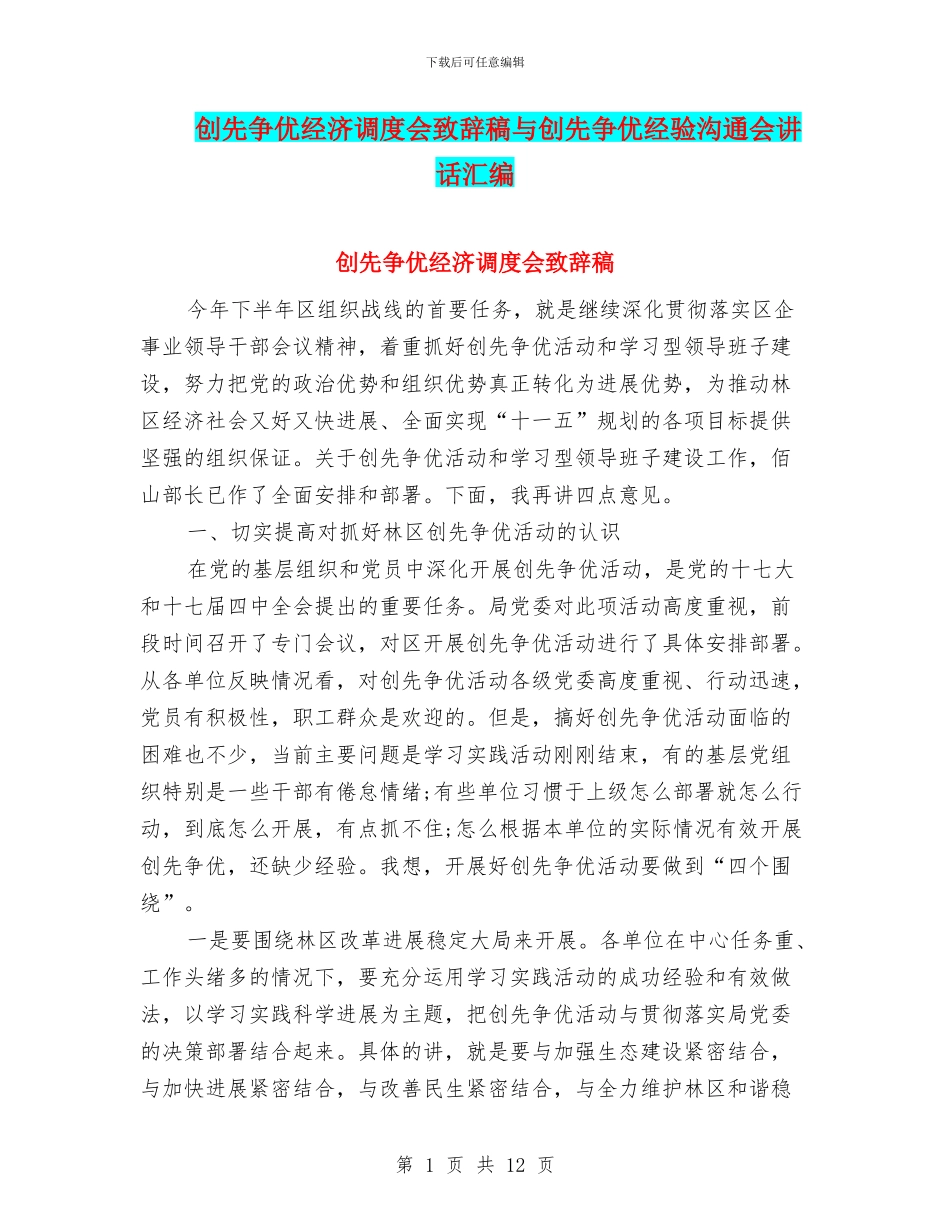 下载后可任意编辑

创先争优经济调度会致辞稿与创先争优经验沟通会讲话汇编

创先争优经济调度会致辞稿

今年下半年区组织战线的首要任务，就是继续深化贯彻落实区企事业领导干部会议精神，着重抓好创先争优活动和学习型领导班子建设，努力把党的政治优势和组织优势真正转化为进展优势，为推动林区经济社会又好又快进展、全面实现“十一五”规划的各项目标提供坚强的组织保证。关于创先争优活动和学习型领导班子建设工作，佰山部长已作了全面安排和部署。下面，我再讲四点意见。

一、切实提高对抓好林区创先争优活动的认识

在党的基层组织和党员中深化开展创先争优活动，是党的十七大和十七届四中全会提出的重要任务。局党委对此项活动高度重视，前段时间召开了专门会议，对区开展创先争优活动进行了具体安排部署。从各单位反映情况看，对创先争优活动各级党委高度重视、行动迅速，党员有积极性，职工群众是欢迎的。但是，搞好创先争优活动面临的困难也不少，当前主要问题是学习实践活动刚刚结束，有的基层党组织特别是一些干部有倦怠情绪;有些单位习惯于上级怎么部署就怎么行动，到底怎么开展，有点抓不住;怎么根据本单位的实际情况有效开展创先争优，还缺少经验。我想，开展好创先争优活动要做到“四个围绕”。

一是要围绕林区改革进展稳定大局来开展。各单位在中心任务重、工作头绪多的情况下，要充分运用学习实践活动的成功经验和有效做法，以学习实践科学进展为主题，把创先争优活动与贯彻落实局党委的决策部署结合起来。具体的讲，就是要与加强生态建设紧密结合，与加快进展紧密结合，与改善民生紧密结合，与全力维护林区和谐稳

第 1 页 共 12 页